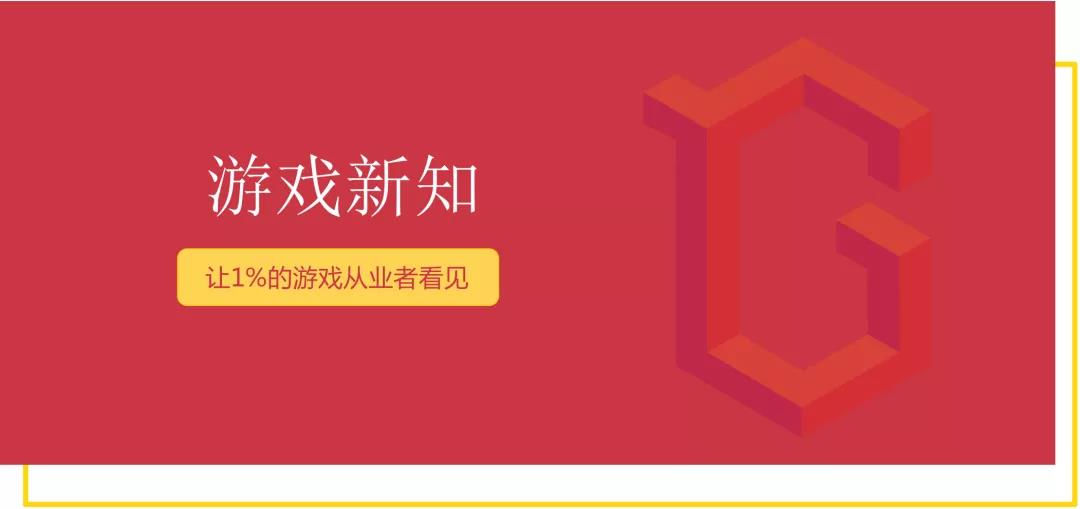 游戏新知

让1%的游戏从业者看见